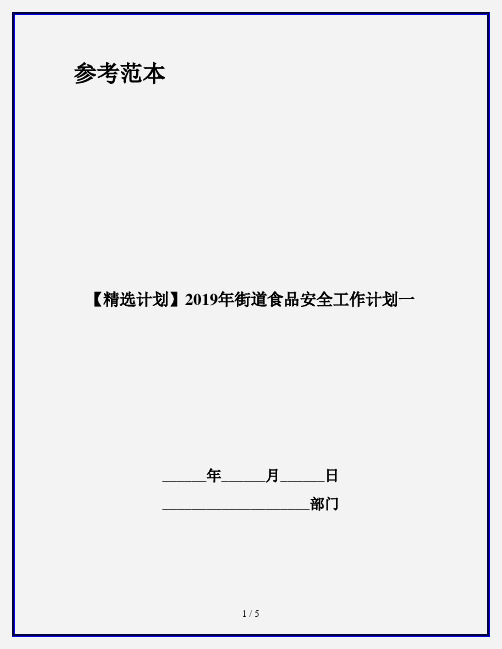 参考范本

【精选计划】2019年街道食品安全工作计划一

______年______月______日

____________________部门

1 / 5